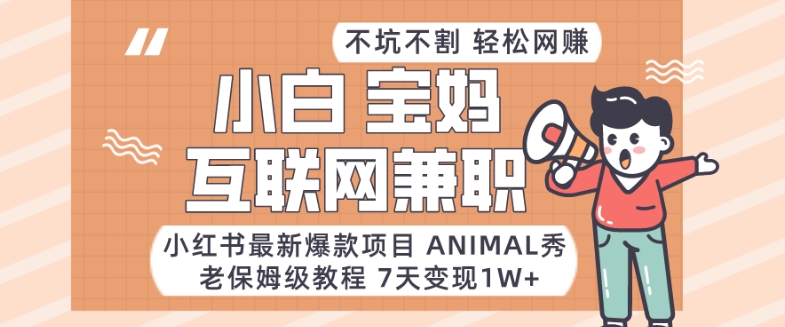 不坑不割 轻松网赚

小白 宝妈
互联网兼职

小红书最新爆款项目 ANIMAL秀
老保姆级教程 7天变现1W+